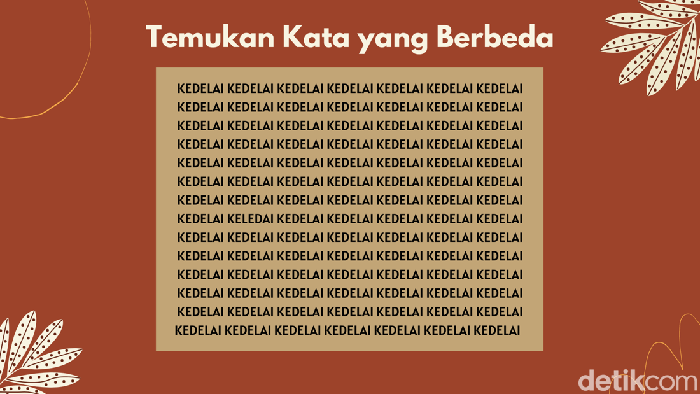 Temukan Kata yang Berbeda

KEDELAI KEDELAI KEDELAI KEDELAI KEDELAI KEDELAI KEDELAI
KEDELAI KEDELAI KEDELAI KEDELAI KEDELAI KEDELAI KEDELAI
KEDELAI KEDELAI KEDELAI KEDELAI KEDELAI KEDELAI KEDELAI
KEDELAI KEDELAI KEDELAI KEDELAI KEDELAI KEDELAI KEDELAI
KEDELAI KEDELAI KEDELAI KEDELAI KEDELAI KEDELAI KEDELAI
KEDELAI KEDELAI KEDELAI KEDELAI KEDELAI KEDELAI KEDELAI
KEDELAI KEDELAI KEDELAI KEDELAI KEDELAI KEDELAI KEDELAI
KEDELAI KELEDAI KEDELAI KEDELAI KEDELAI KEDELAI KEDELAI
KEDELAI KEDELAI KEDELAI KEDELAI KEDELAI KEDELAI KEDELAI
KEDELAI KEDELAI KEDELAI KEDELAI KEDELAI KEDELAI KEDELAI
KEDELAI KEDELAI KEDELAI KEDELAI KEDELAI KEDELAI KEDELAI
KEDELAI KEDELAI KEDELAI KEDELAI KEDELAI KEDELAI KEDELAI
KEDELAI KEDELAI KEDELAI KEDELAI KEDELAI KEDELAI KEDELAI
KEDELAI KEDELAI KEDELAI KEDELAI KEDELAI KEDELAI KEDELAI

detikcom